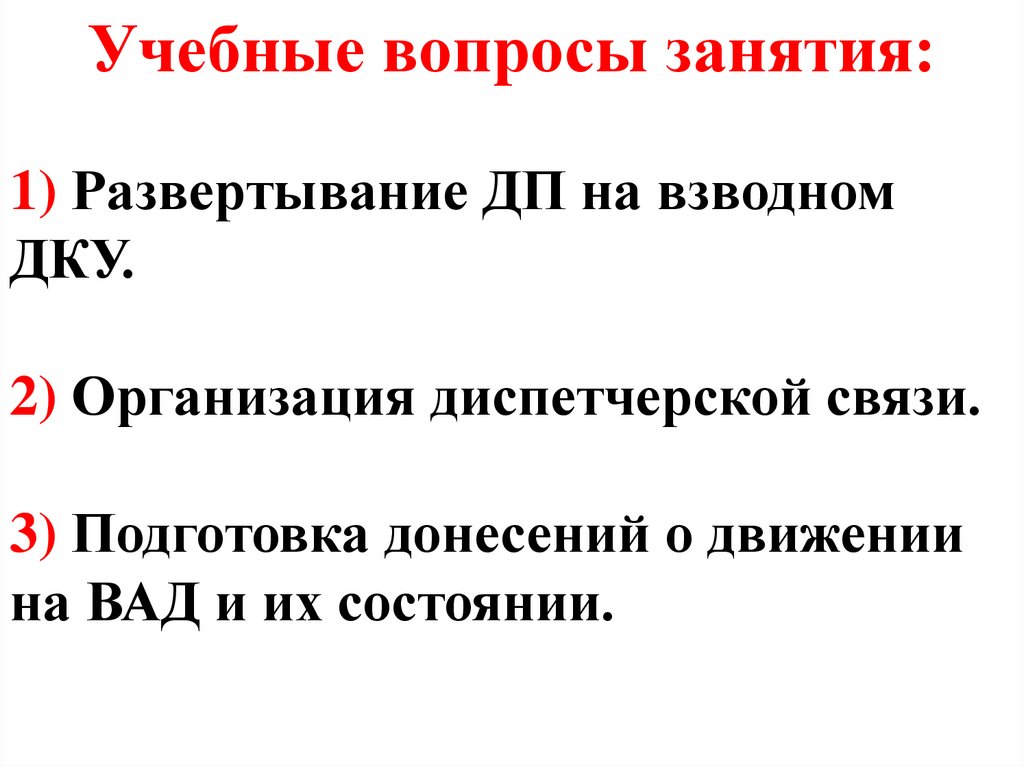 Учебные вопросы занятия:

1) Развертывание ДП на взводном ДКУ.

2) Организация диспетчерской связи.

3) Подготовка донесений о движении на ВАД и их состоянии.